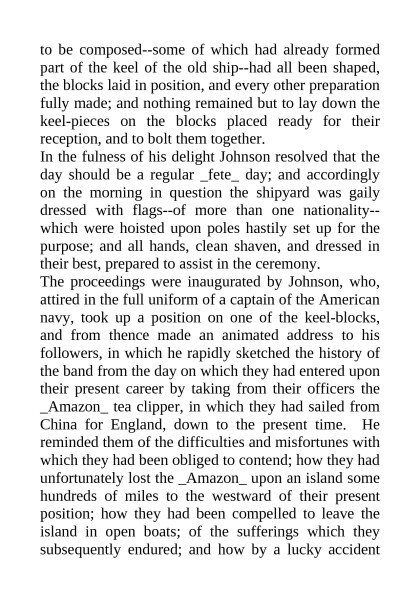 to be composed--some of which had already formed part of the keel of the old ship--had all been shaped, the blocks laid in position, and every other preparation fully made; and nothing remained but to lay down the keel-pieces on the blocks placed ready for their reception, and to bolt them together.
In the fulness of his delight Johnson resolved that the day should be a regular _fete_ day; and accordingly on the morning in question the shipyard was gaily dressed with flags--of more than one nationality--which were hoisted upon poles hastily set up for the purpose; and all hands, clean shaven, and dressed in their best, prepared to assist in the ceremony.
The proceedings were inaugurated by Johnson, who, attired in the full uniform of a captain of the American navy, took up a position on one of the keel-blocks, and from thence made an animated address to his followers, in which he rapidly sketched the history of the band from the day on which they had entered upon their present career by taking from their officers the _Amazon_ tea clipper, in which they had sailed from China for England, down to the present time. He reminded them of the difficulties and misfortunes with which they had been obliged to contend; how they had unfortunately lost the _Amazon_ upon an island some hundreds of miles to the westward of their present position; how they had been compelled to leave the island in open boats; of the sufferings which they subsequently endured; and how by a lucky accident